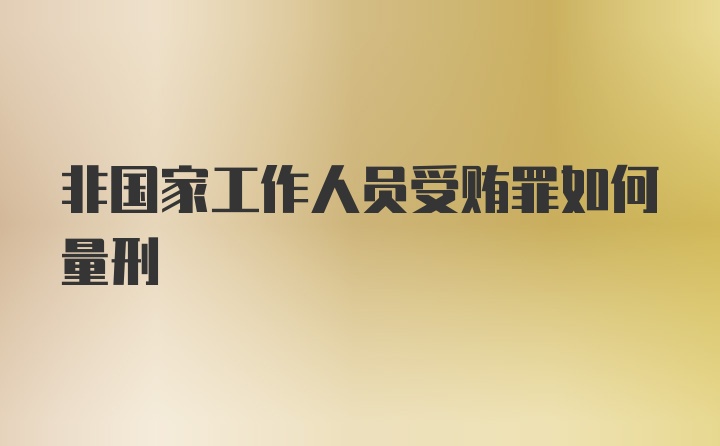 非国家工作人员受贿罪如何量刑